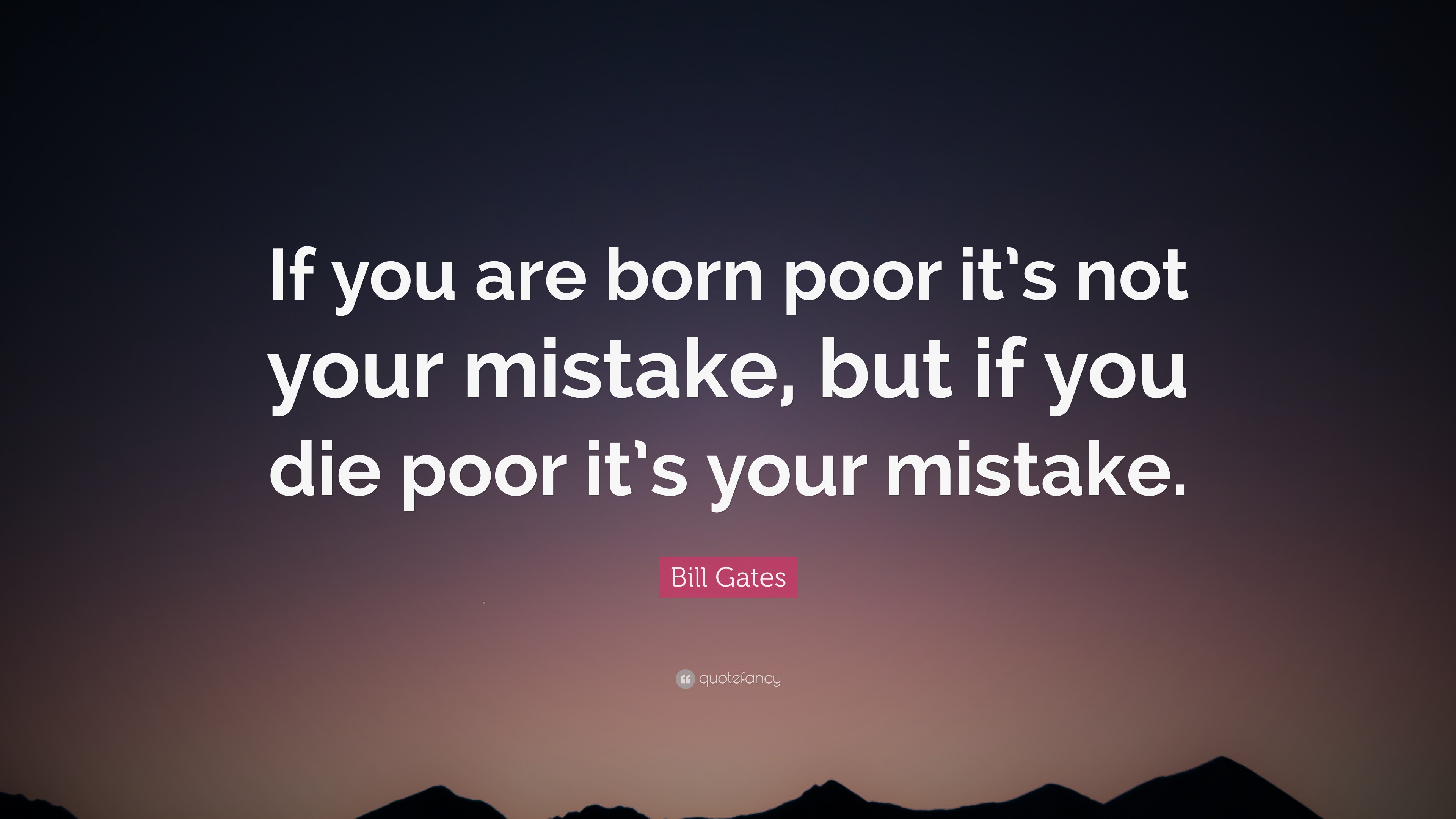 If you are born poor it's not your mistake, but if you die poor it's your mistake.

Bill Gates

quotefancy